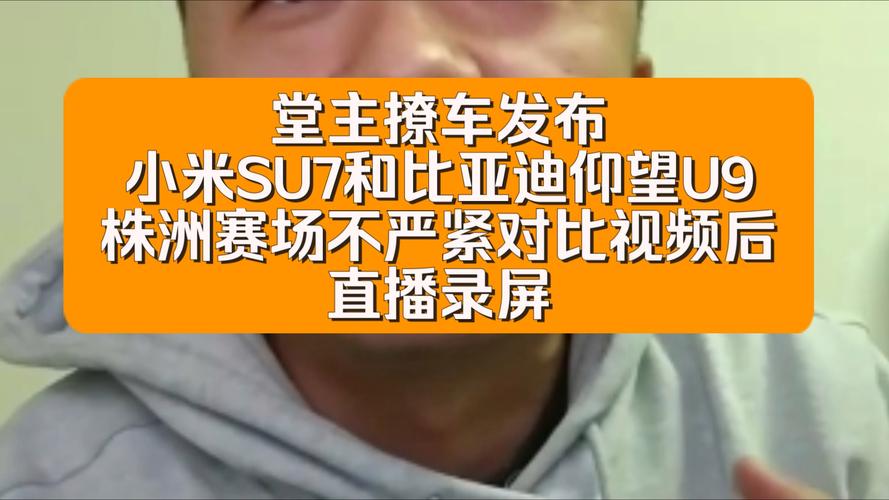 堂主撩车发布
小米SU7和比亚迪仰望U9
株洲赛场不严紧对比视频后
直播录屏